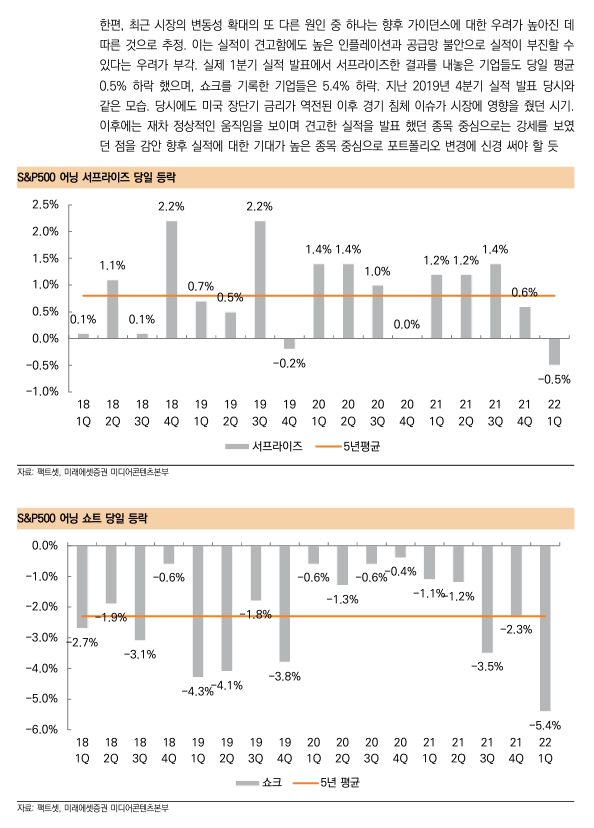 한편, 최근 시장의 변동성 확대의 또 다른 원인 중 하나는 향후 가이던스에 대한 우려가 높아진 데 따른 것으로 추정. 이는 실적이 견고함에도 높은 인플레이션과 공급망 불안으로 실적이 부진할 수 있다는 우려가 부각. 실제 1분기 실적 발표에서 서프라이즈한 결과를 내놓은 기업들도 당일 평균 0.5% 하락 했으며, 쇼크를 기록한 기업들은 5.4% 하락. 지난 2019년 4분기 실적 발표 당시와 같은 모습. 당시에도 미국 장단기 금리가 역전된 이후 경기 침체 이슈가 시장에 영향을 줬던 시기. 이후에는 재차 정상적인 움직임을 보이며 견고한 실적을 발표 했던 종목 중심으로는 강세를 보였던 점을 감안 향후 실적에 대한 기대가 높은 종목 중심으로 포트폴리오 변경에 신경 써야 할 듯

S&P500 어닝 서프라이즈 당일 등락

2.5%
2.0%
1.5%
1.0%
0.5%
0.0%
-0.5%
-1.0%

0.1% 1.1% 0.1% 2.2% 0.7% 0.5% 2.2% -0.2% 1.4% 1.4% 1.0% 0.0% 1.2% 1.2% 1.4% 0.6% -0.5%

18 1Q 18 2Q 18 3Q 18 4Q 19 1Q 19 2Q 19 3Q 19 4Q 20 1Q 20 2Q 20 3Q 20 4Q 21 1Q 21 2Q 21 3Q 21 4Q 22 1Q

서프라이즈 5년평균

자료: 팩트셋, 미래에셋증권 미디어콘텐츠본부

S&P500 어닝 쇼트 당일 등락

0.0%
-1.0%
-2.0%
-3.0%
-4.0%
-5.0%
-6.0%

-2.7% -1.9% -3.1% -0.6% -4.3% -4.1% -1.8% -3.8% -0.6% -1.3% -0.6% -0.4% -1.1% -1.2% -3.5% -2.3% -5.4%

18 1Q 18 2Q 18 3Q 18 4Q 19 1Q 19 2Q 19 3Q 19 4Q 20 1Q 20 2Q 20 3Q 20 4Q 21 1Q 21 2Q 21 3Q 21 4Q 22 1Q

쇼크 5년 평균

자료: 팩트셋, 미래에셋증권 미디어콘텐츠본부